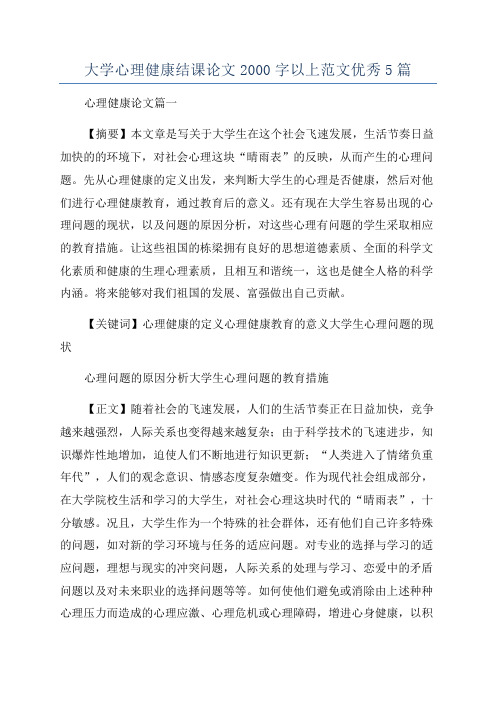 大学心理健康结课论文 2000 字以上范文优秀 5 篇

心理健康论文篇一

【摘要】本文章是写关于大学生在这个社会飞速发展，生活节奏日益加快的的环境下，对社会心理这块“晴雨表”的反映，从而产生的心理问题。先从心理健康的定义出发，来判断大学生的心理是否健康，然后对他们进行心理健康教育，通过教育后的意义。还有现在大学生容易出现的心理问题的现状，以及问题的原因分析，对这些心理有问题的学生采取相应的教育措施。让这些祖国的栋梁拥有良好的思想道德素质、全面的科学文化素质和健康的生理心理素质，且相互和谐统一，这也是健全人格的科学内涵。将来能够对我们祖国的发展、富强做出自己贡献。

【关键词】心理健康的定义心理健康教育的意义大学生心理问题的现状

心理问题的原因分析大学生心理问题的教育措施

【正文】随着社会的飞速发展，人们的生活节奏正在日益加快，竞争越来越强烈，人际关系也变得越来越复杂；由于科学技术的飞速进步，知识爆炸性地增加，迫使人们不断地进行知识更新；“人类进入了情绪负重年代”，人们的观念意识、情感态度复杂嬗变。作为现代社会组成部分，在大学院校生活和学习的大学生，对社会心理这块时代的“晴雨表”，十分敏感。况且，大学生作为一个特殊的社会群体，还有他们自己许多特殊的问题，如对新的学习环境与任务的适应问题。对专业的选择与学习的适应问题，理想与现实的冲突问题，人际关系的处理与学习、恋爱中的矛盾问题以及对未来职业的选择问题等等。如何使他们避免或消除由上述种种心理压力而造成的心理应激、心理危机或心理障碍，增进心身健康，以积